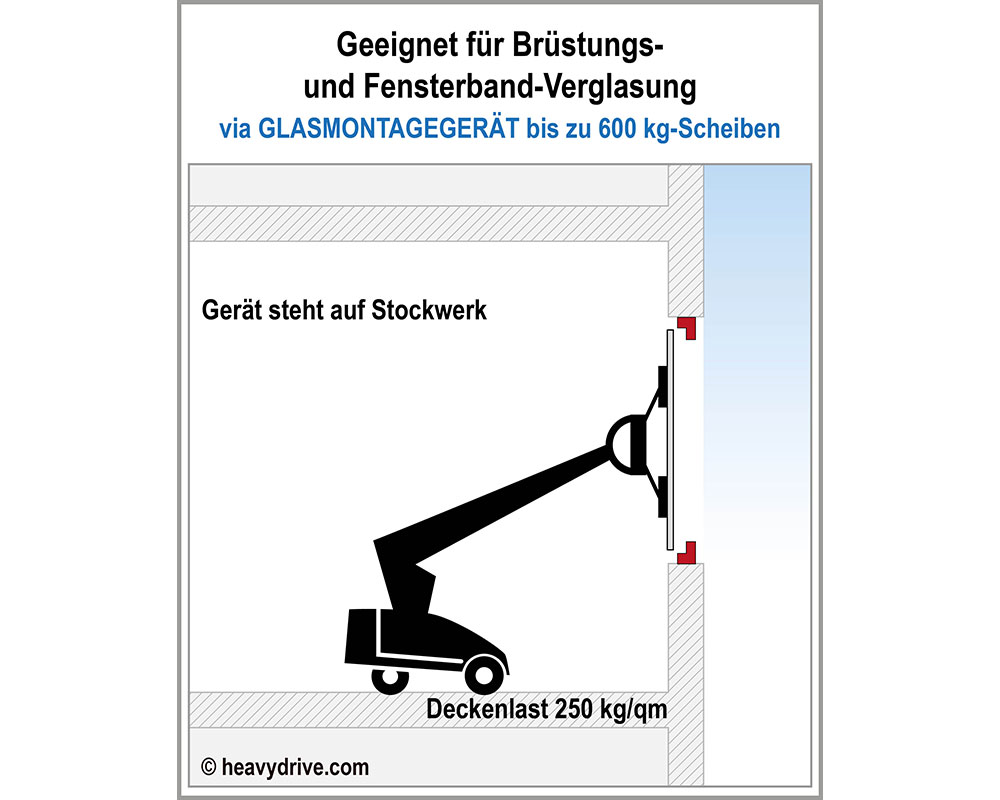 Geeignet für Brüstungs- und Fensterband-Verglasung
via GLASMONTAGEGERÄT bis zu 600 kg-Scheiben

Gerät steht auf Stockwerk

Deckenlast 250 kg/qm

© heavydrive.com